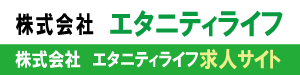 株式会社　エタニティライフ

株式会社　エタニティライフ求人サイト